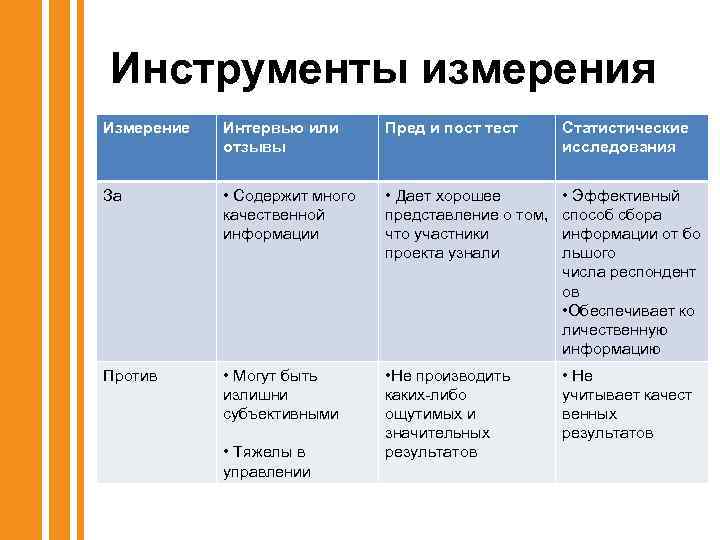 Инструменты измерения

| Измерение | Интервью или отзывы | Пред и пост тест | Статистические исследования |
|---|---|---|---|
| За | • Содержит много качественной информации | • Дает хорошее представление о том, что участники проекта узнали | • Эффективный способ сбора информации от бо льшого числа респондент ов •Обеспечивает ко личественную информацию |
| Против | • Могут быть излишни субъективными • Тяжелы в управлении | •Не производить каких-либо ощутимых и значительных результатов | • Не учитывает качест венных результатов |